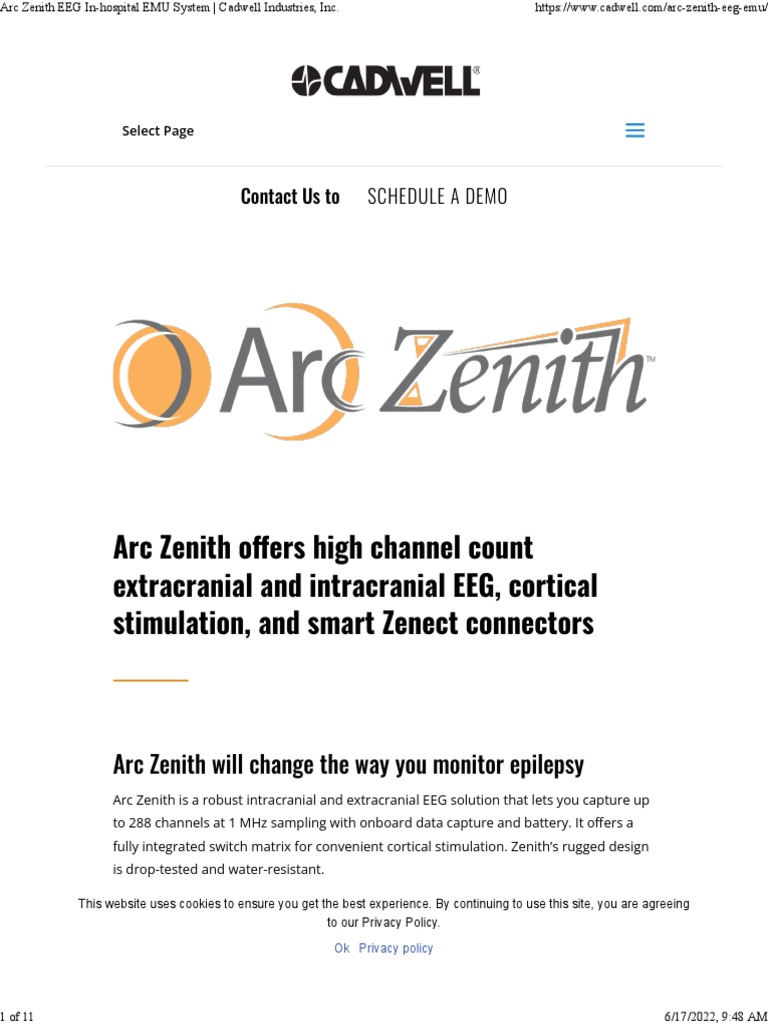 Arc Zenith EEG In-hospital EMU System | Cadwell Industries, Inc.

https://www.cadwell.com/arc-zenith-eeg-emu/

CADWELL®

Select Page

Contact Us to SCHEDULE A DEMO

Arc Zenith™

Arc Zenith offers high channel count extracranial and intracranial EEG, cortical stimulation, and smart Zenect connectors

Arc Zenith will change the way you monitor epilepsy

Arc Zenith is a robust intracranial and extracranial EEG solution that lets you capture up to 288 channels at 1 MHz sampling with onboard data capture and battery. It offers a fully integrated switch matrix for convenient cortical stimulation. Zenith's rugged design is drop-tested and water-resistant.

This website uses cookies to ensure you get the best experience. By continuing to use this site, you are agreeing to our Privacy Policy.

Ok Privacy policy

1 of 11

6/17/2022, 9:48 AM